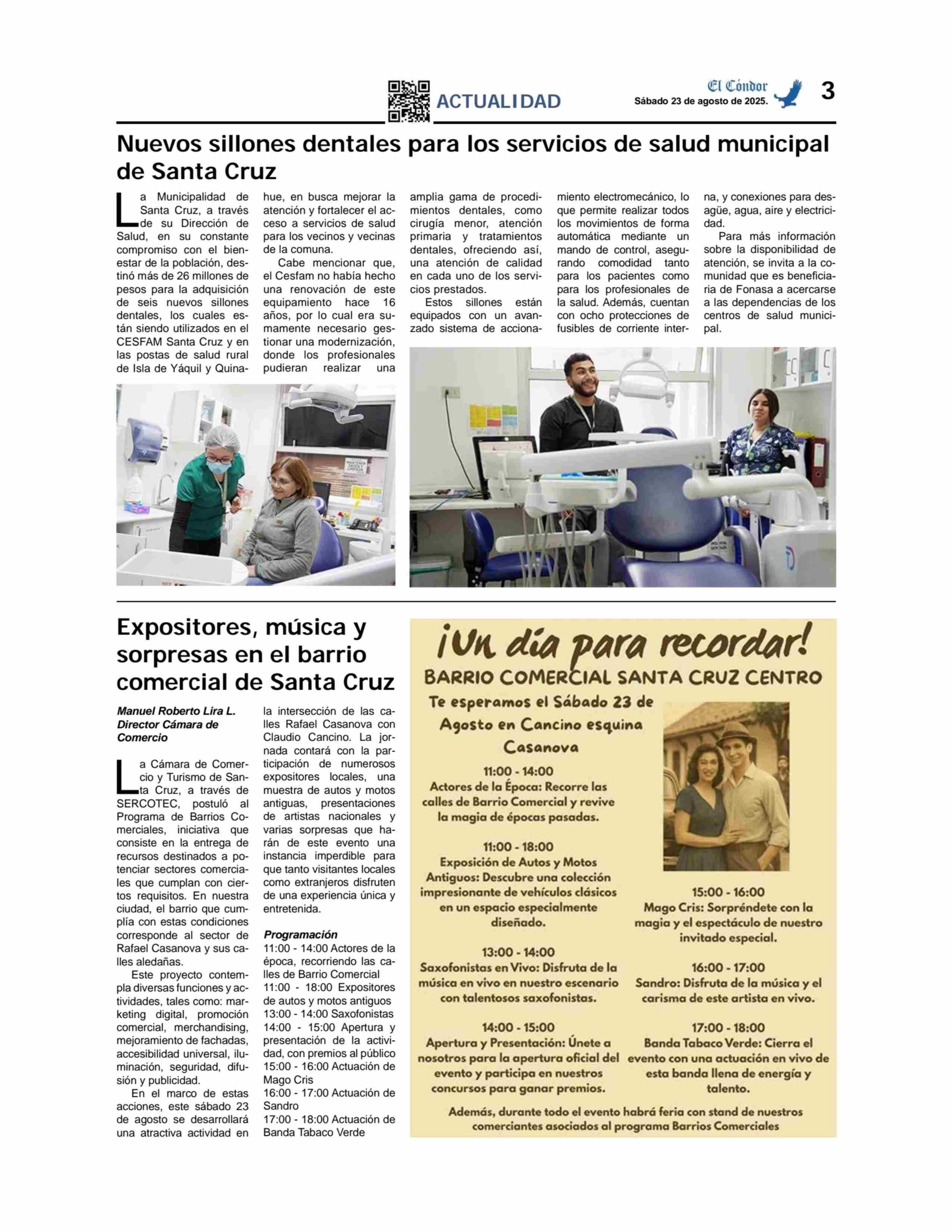 ACTUALIDAD

El Cóndor
Sábado 23 de agosto de 2025.

3

Nuevos sillones dentales para los servicios de salud municipal de Santa Cruz

La Municipalidad de Santa Cruz, a través de su Dirección de Salud, en su constante compromiso con el bienestar de la población, destinó más de 26 millones de pesos para la adquisición de seis nuevos sillones dentales, los cuales están siendo utilizados en el CESFAM Santa Cruz y en las postas de salud rural de Isla de Yáquil y Quinahue, en busca mejorar la atención y fortalecer el acceso a servicios de salud para los vecinos y vecinas de la comuna.

Cabe mencionar que, el Cesfam no había hecho una renovación de este equipamiento hace 16 años, por lo cual era sumamente necesario gestionar una modernización, donde los profesionales pudieran realizar una amplia gama de procedimientos dentales, como cirugía menor, atención primaria y tratamientos dentales, ofreciendo así, una atención de calidad en cada uno de los servicios prestados.

Estos sillones están equipados con un avanzado sistema de accionamiento electromecánico, lo que permite realizar todos los movimientos de forma automática mediante un mando de control, asegurando comodidad tanto para los pacientes como para los profesionales de la salud. Además, cuentan con ocho protecciones de fusibles de corriente interna, y conexiones para desagüe, agua, aire y electricidad.

Para más información sobre la disponibilidad de atención, se invita a la comunidad que es beneficiaria de Fonasa a acercarse a las dependencias de los centros de salud municipal.

Expositores, música y sorpresas en el barrio comercial de Santa Cruz

Manuel Roberto Lira L.
Director Cámara de Comercio

La Cámara de Comercio y Turismo de Santa Cruz, a través de SERCOTEC, postuló al Programa de Barrios Comerciales, iniciativa que consiste en la entrega de recursos destinados a potenciar sectores comerciales que cumplan con ciertos requisitos. En nuestra ciudad, el barrio que cumplía con estas condiciones corresponde al sector de Rafael Casanova y sus calles aledañas.

Este proyecto contempla diversas funciones y actividades, tales como: marketing digital, promoción comercial, merchandising, mejoramiento de fachadas, accesibilidad universal, iluminación, seguridad, difusión y publicidad.

En el marco de estas acciones, este sábado 23 de agosto se desarrollará una atractiva actividad en la intersección de las calles Rafael Casanova con Claudio Cancino. La jornada contará con la participación de numerosos expositores locales, una muestra de autos y motos antiguas, presentaciones de artistas nacionales y varias sorpresas que harán de este evento una instancia imperdible para que tanto visitantes locales como extranjeros disfruten de una experiencia única y entretenida.

Programación
11:00 - 14:00 Actores de la época, recorriendo las calles de Barrio Comercial
11:00 - 18:00 Expositores de autos y motos antiguos
13:00 - 14:00 Saxofonistas
14:00 - 15:00 Apertura y presentación de la actividad, con premios al público
15:00 - 16:00 Actuación de Mago Cris
16:00 - 17:00 Actuación de Sandro
17:00 - 18:00 Actuación de Banda Tabaco Verde

¡Un día para recordar!
BARRIO COMERCIAL SANTA CRUZ CENTRO
Te esperamos el Sábado 23 de Agosto en Cancino esquina Casanova

11:00 - 14:00
Actores de la Época: Recorre las calles de Barrio Comercial y revive la magia de épocas pasadas.

11:00 - 18:00
Exposición de Autos y Motos Antiguos: Descubre una colección impresionante de vehículos clásicos en un espacio especialmente diseñado.

13:00 - 14:00
Saxofonistas en Vivo: Disfruta de la música en vivo en nuestro escenario con talentosos saxofonistas.

14:00 - 15:00
Apertura y Presentación: Únete a nosotros para la apertura oficial del evento y participa en nuestros concursos para ganar premios.

15:00 - 16:00
Mago Cris: Sorpréndete con la magia y el espectáculo de nuestro invitado especial.

16:00 - 17:00
Sandro: Disfruta de la música y el carisma de este artista en vivo.

17:00 - 18:00
Banda Tabaco Verde: Cierra el evento con una actuación en vivo de esta banda llena de energía y talento.

Además, durante todo el evento habrá feria con stand de nuestros comerciantes asociados al programa Barrios Comerciales